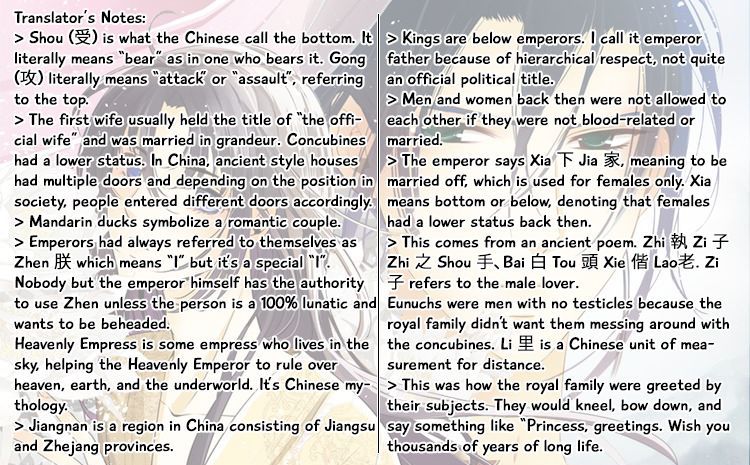 Translator's Notes:
> Shou (受) is what the Chinese call the bottom. It literally means "bear" as in one who bears it. Gong (攻) literally means "attack" or "assault", referring to the top.
> The first wife usually held the title of "the official wife" and was married in grandeur. Concubines had a lower status. In China, ancient style houses had multiple doors and depending on the position in society, people entered different doors accordingly.
> Mandarin ducks symbolize a romantic couple.
> Emperors had always referred to themselves as Zhen 朕 which means "I" but it's a special "I". Nobody but the emperor himself has the authority to use Zhen unless the person is a 100% lunatic and wants to be beheaded.
Heavenly Empress is some empress who lives in the sky, helping the Heavenly Emperor to rule over heaven, earth, and the underworld. It's Chinese mythology.
> Jiangnan is a region in China consisting of Jiangsu and Zhejang provinces.

> Kings are below emperors. I call it emperor father because of hierarchical respect, not quite an official political title.
> Men and women back then were not allowed to each other if they were not blood-related or married.
> The emperor says Xia 下 Jia 家, meaning to be married off, which is used for females only. Xia means bottom or below, denoting that females had a lower status back then.
> This comes from an ancient poem. Zhi 執 Zi 子 Zhi 之 Shou 手、Bai 白 Tou 頭 Xie 偕 Lao老. Zi 子 refers to the male lover.
Eunuchs were men with no testicles because the royal family didn't want them messing around with the concubines. Li 里 is a Chinese unit of measurement for distance.
> This was how the royal family were greeted by their subjects. They would kneel, bow down, and say something like "Princess, greetings. Wish you thousands of years of long life.